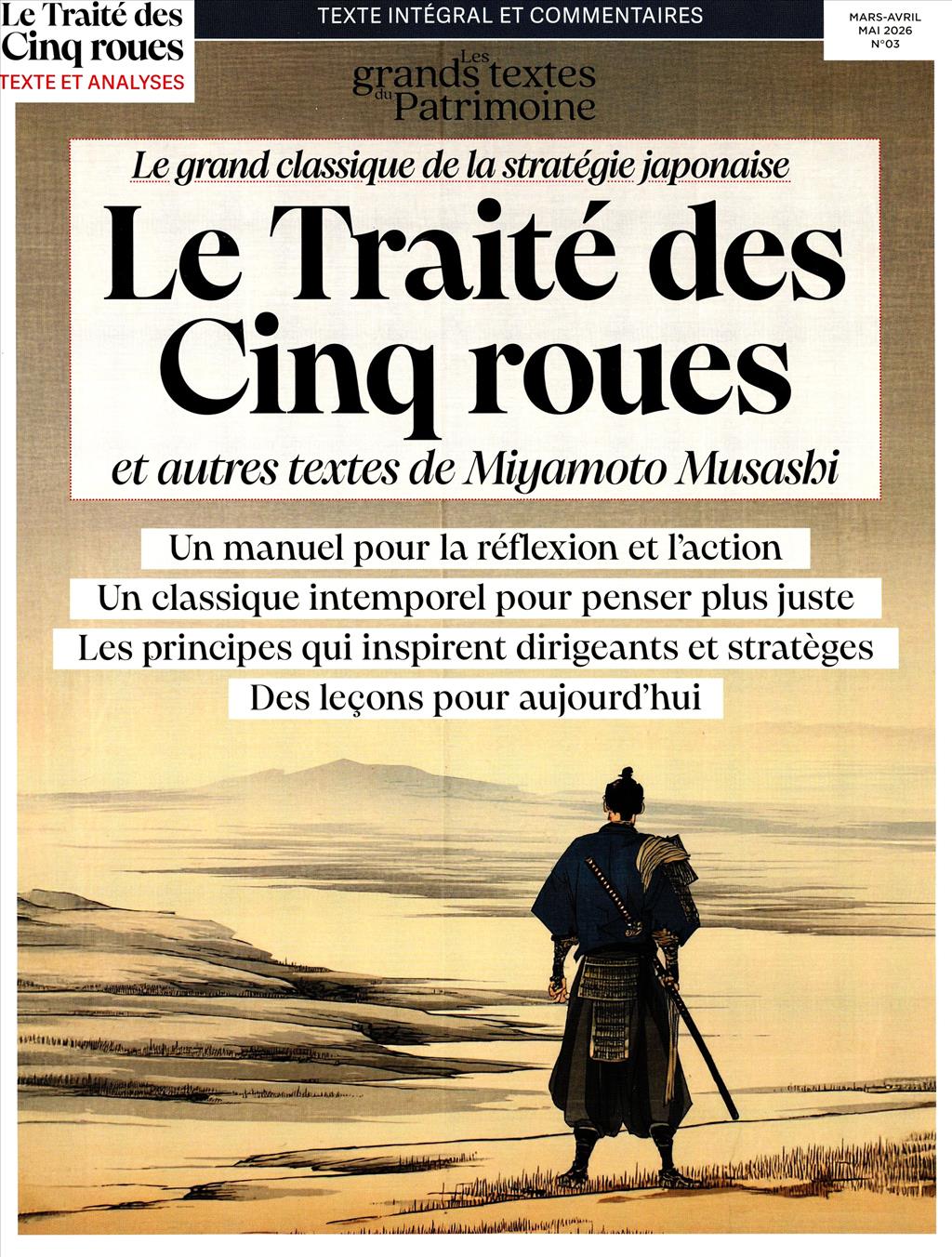 Le Traité des Cinq roues
TEXTE ET ANALYSES

TEXTE INTÉGRAL ET COMMENTAIRES

MARS-AVRIL MAI 2026 N°03

Les grands textes du Patrimoine

Le grand classique de la stratégie japonaise

Le Traité des Cinq roues

et autres textes de Miyamoto Musashi

Un manuel pour la réflexion et l'action

Un classique intemporel pour penser plus juste

Les principes qui inspirent dirigeants et stratèges

Des leçons pour aujourd'hui